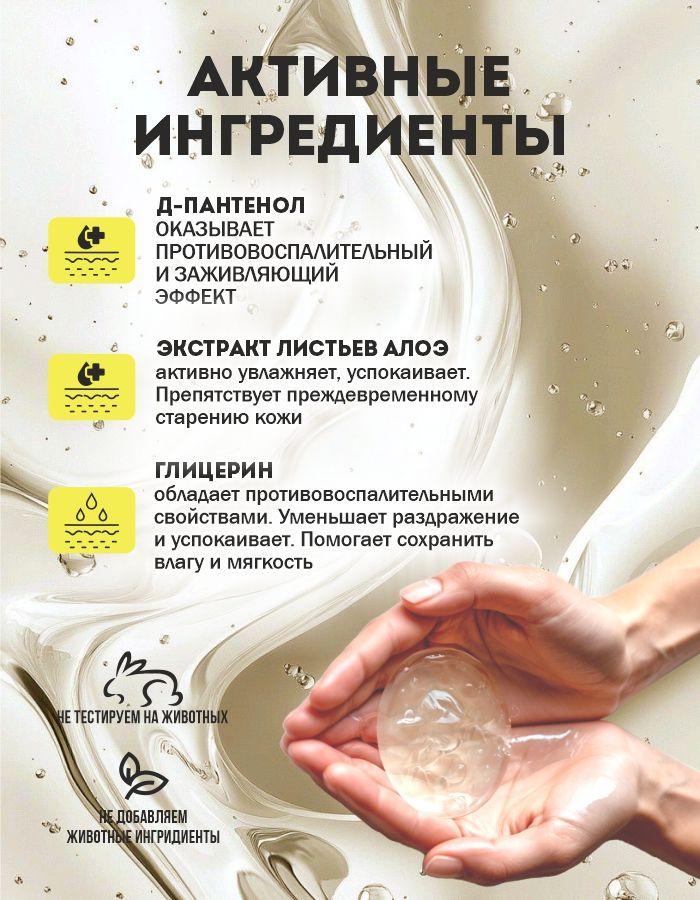 АКТИВНЫЕ ИНГРЕДИЕНТЫ

Д-ПАНТЕНОЛ
ОКАЗЫВАЕТ ПРОТИВОВОСПАЛИТЕЛЬНЫЙ И ЗАЖИВЛЯЮЩИЙ ЭФФЕКТ

ЭКСТРАКТ ЛИСТЬЕВ АЛОЭ
активно увлажняет, успокаивает. Препятствует преждевременному старению кожи

ГЛИЦЕРИН
обладает противовоспалительными свойствами. Уменьшает раздражение и успокаивает. Помогает сохранить влагу и мягкость

НЕ ТЕСТИРУЕМ НА ЖИВОТНЫХ

НЕ ДОБАВЛЯЕМ ЖИВОТНЫЕ ИНГРИДИЕНТЫ